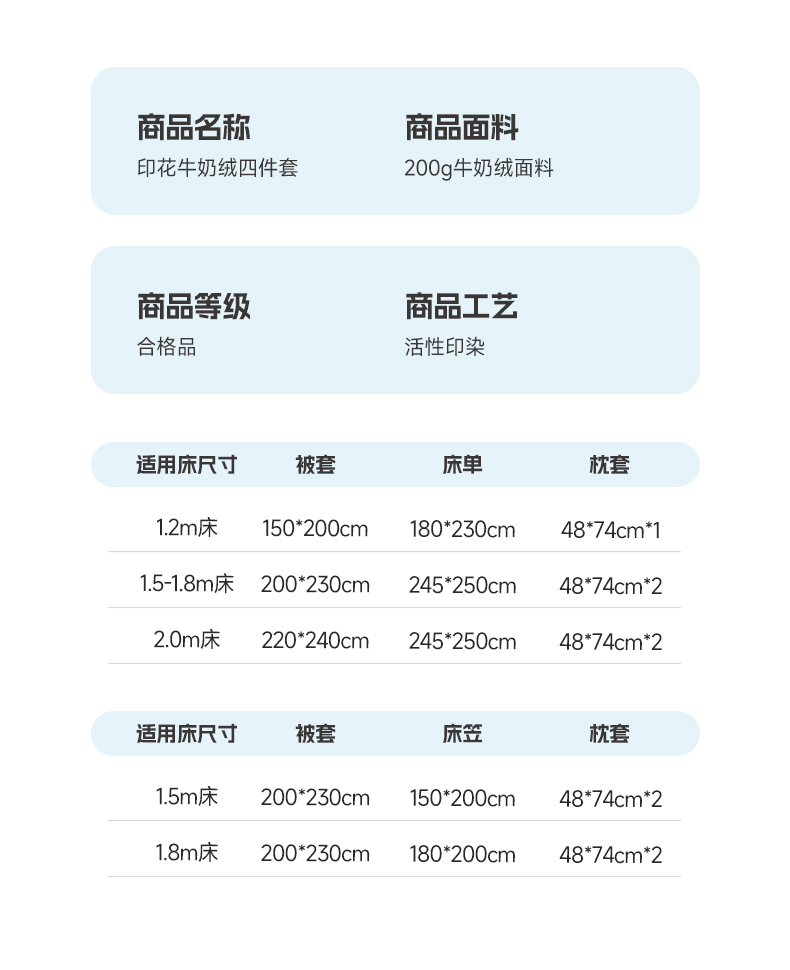 商品名称
印花牛奶绒四件套

商品面料
200g牛奶绒面料

商品等级
合格品

商品工艺
活性印染

| 适用床尺寸 | 被套 | 床单 | 枕套 |
|---|---|---|---|
| 1.2m床 | 150*200cm | 180*230cm | 48*74cm*1 |
| 1.5-1.8m床 | 200*230cm | 245*250cm | 48*74cm*2 |
| 2.0m床 | 220*240cm | 245*250cm | 48*74cm*2 |

| 适用床尺寸 | 被套 | 床笠 | 枕套 |
|---|---|---|---|
| 1.5m床 | 200*230cm | 150*200cm | 48*74cm*2 |
| 1.8m床 | 200*230cm | 180*200cm | 48*74cm*2 |